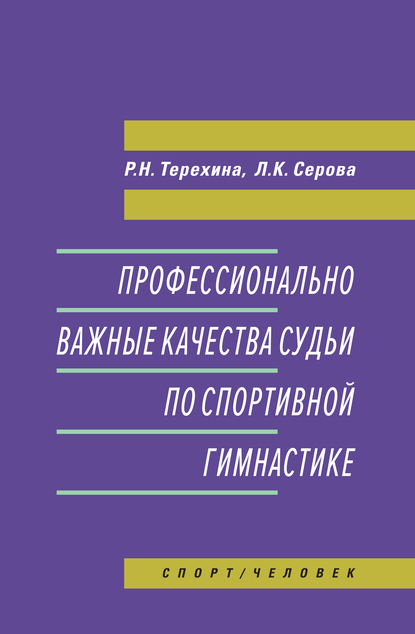 Р.Н. Терехина, Л.К. Серова

ПРОФЕССИОНАЛЬНО ВАЖНЫЕ КАЧЕСТВА СУДЬИ ПО СПОРТИВНОЙ ГИМНАСТИКЕ

СПОРТ/ЧЕЛОВЕК